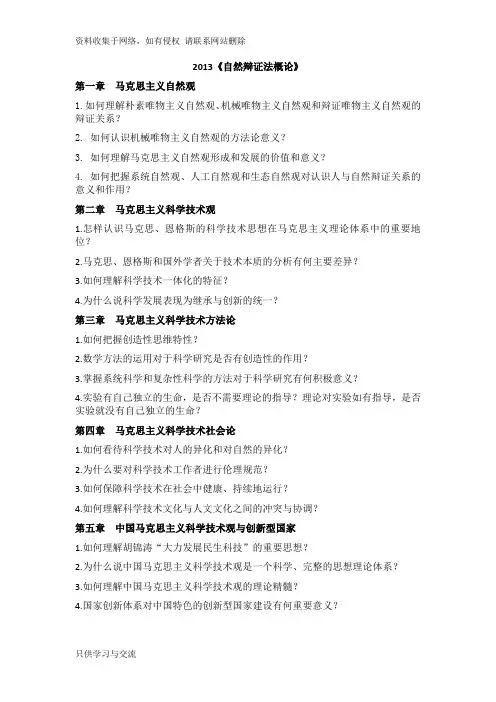 资料收集于网络，如有侵权 请联系网站删除

2013《自然辩证法概论》

第一章 马克思主义自然观

1. 如何理解朴素唯物主义自然观、机械唯物主义自然观和辩证唯物主义自然观的辩证关系？

2. 如何认识机械唯物主义自然观的方法论意义？

3. 如何理解马克思主义自然观形成和发展的价值和意义？

4. 如何把握系统自然观、人工自然观和生态自然观对认识人与自然辩证关系的意义和作用？

第二章 马克思主义科学技术观

1.怎样认识马克思、恩格斯的科学技术思想在马克思主义理论体系中的重要地位？

2.马克思、恩格斯和国外学者关于技术本质的分析有何主要差异？

3.如何理解科学技术一体化的特征？

4.为什么说科学发展表现为继承与创新的统一？

第三章 马克思主义科学技术方法论

1.如何把握创造性思维特性？

2.数学方法的运用对于科学研究是否有创造性的作用？

3.掌握系统科学和复杂性科学的方法对于科学研究有何积极意义？

4.实验有自己独立的生命，是否不需要理论的指导？理论对实验如有指导，是否实验就没有自己独立的生命？

第四章 马克思主义科学技术社会论

1.如何看待科学技术对人的异化和对自然的异化？

2.为什么要对科学技术工作者进行伦理规范？

3.如何保障科学技术在社会中健康、持续地运行？

4.如何理解科学技术文化与人文文化之间的冲突与协调？

第五章 中国马克思主义科学技术观与创新型国家

1.如何理解胡锦涛“大力发展民生科技”的重要思想？

2.为什么说中国马克思主义科学技术观是一个科学、完整的思想理论体系？

3.如何理解中国马克思主义科学技术观的理论精髓？

4.国家创新体系对中国特色的创新型国家建设有何重要意义？

只供学习与交流